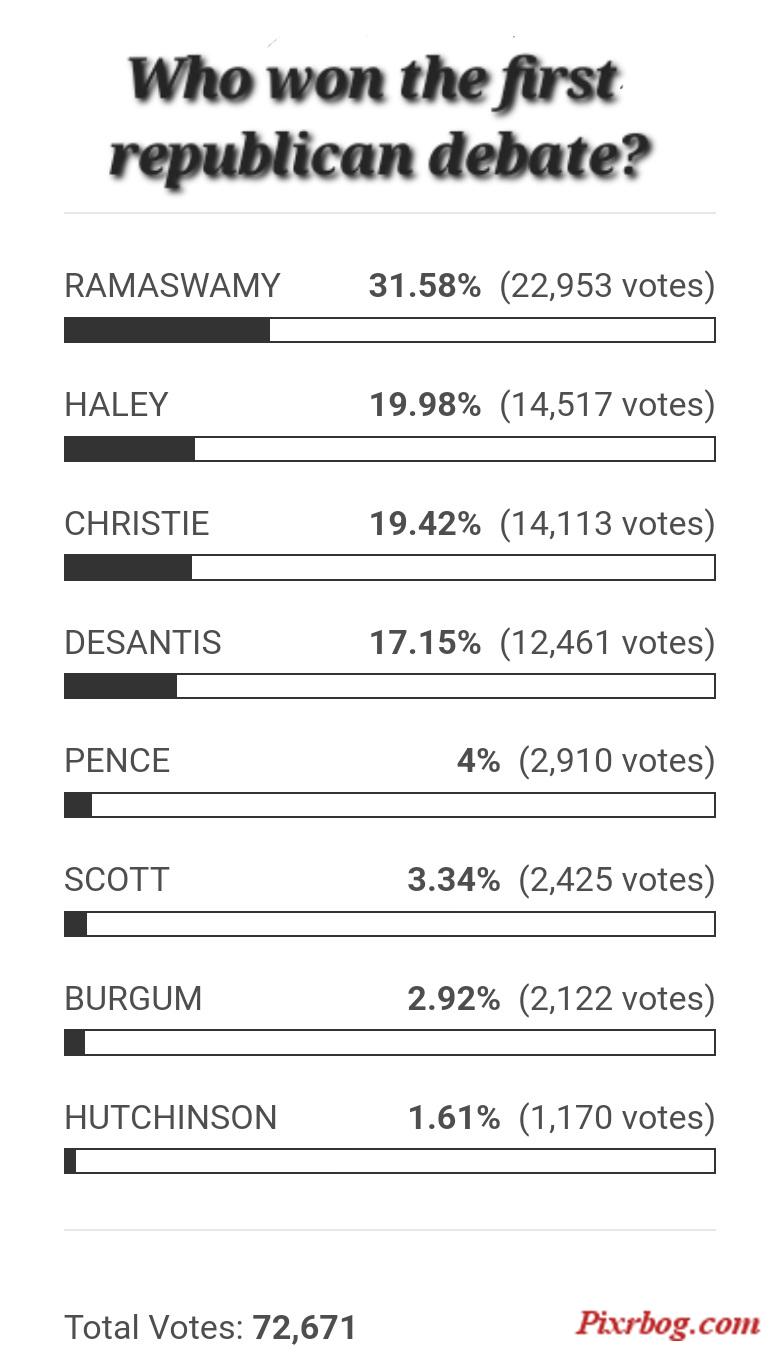 Who won the first republican debate?

RAMASWAMY 31.58% (22,953 votes)

HALEY 19.98% (14,517 votes)

CHRISTIE 19.42% (14,113 votes)

DESANTIS 17.15% (12,461 votes)

PENCE 4% (2,910 votes)

SCOTT 3.34% (2,425 votes)

BURGUM 2.92% (2,122 votes)

HUTCHINSON 1.61% (1,170 votes)

Total Votes: 72,671

Pixrbog.com